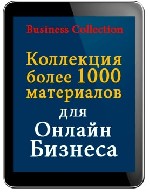 Business Collection

Коллекция более 1000 материалов для Онлайн Бизнеса